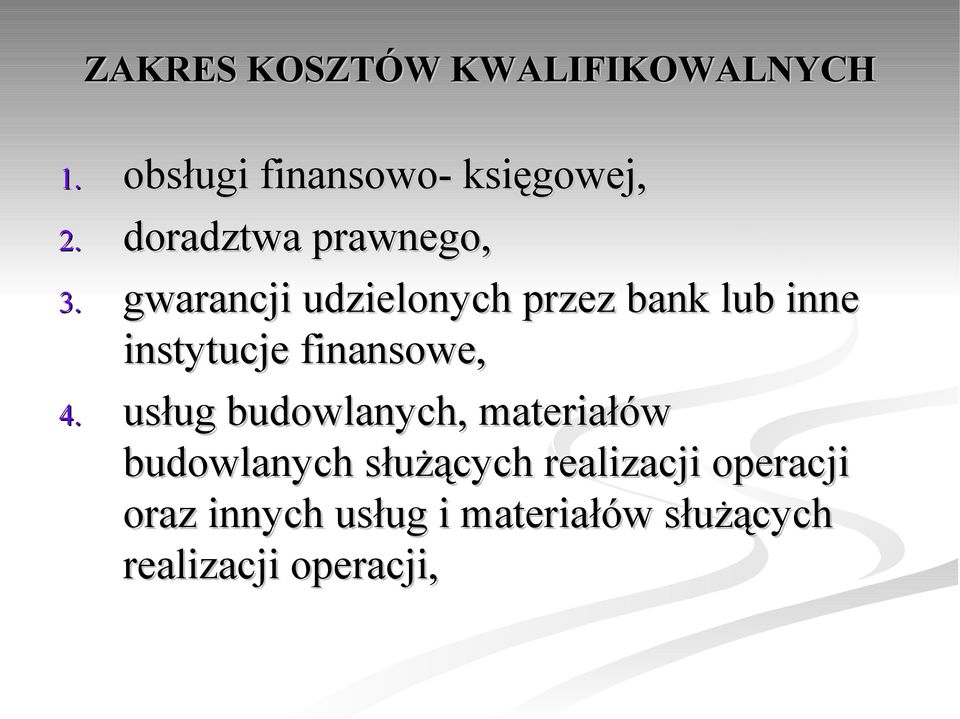 ZAKRES KOSZTÓW KWALIFIKOWALNYCH

1. obsługi finansowo- księgowej,
2. doradztwa prawnego,
3. gwarancji udzielonych przez bank lub inne instytucje finansowe,
4. usług budowlanych, materiałów budowlanych służących realizacji operacji oraz innych usług i materiałów służących realizacji operacji,